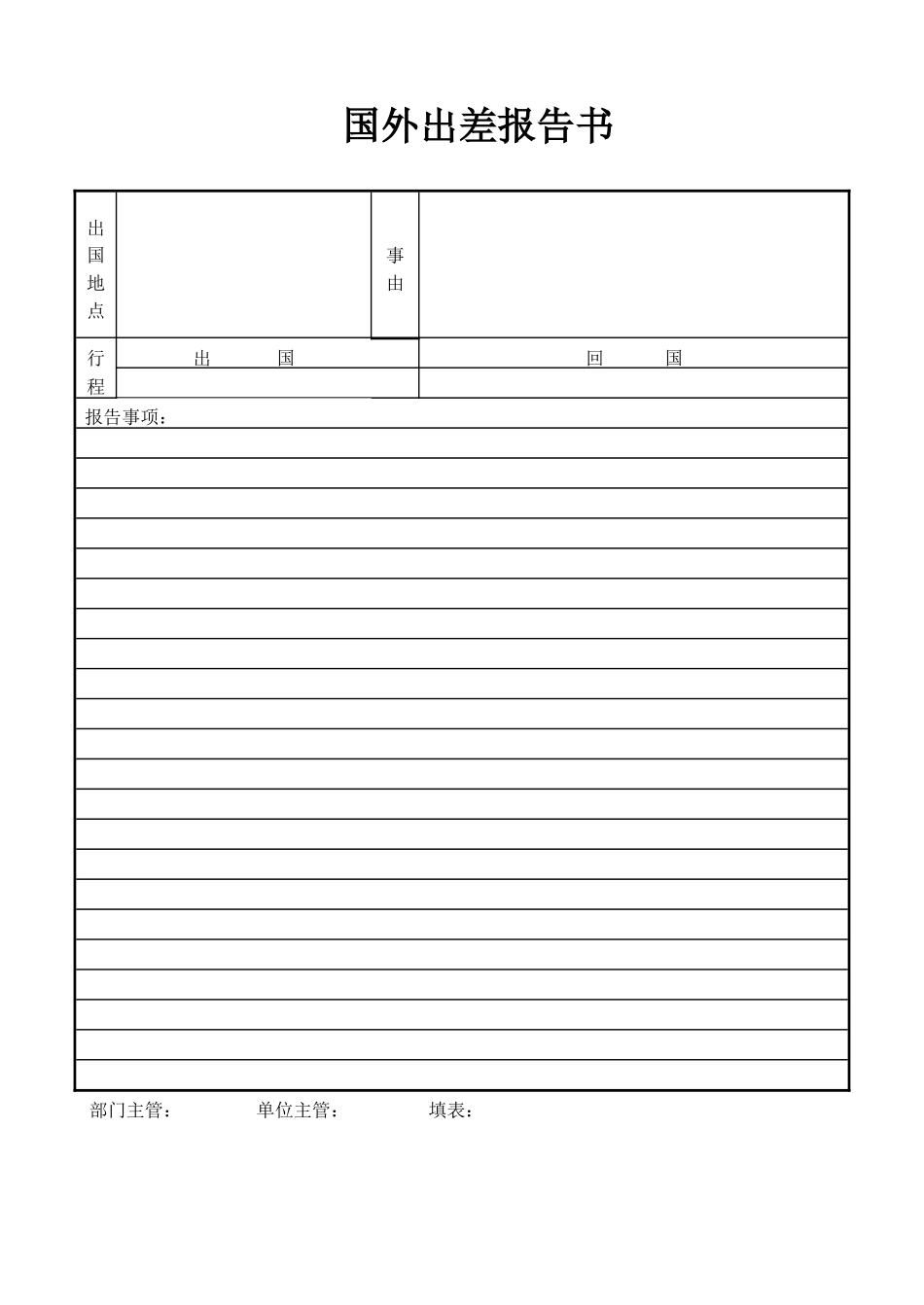 国外出差报告书

出国地点

事由

行程

出 国

回 国

报告事项：

部门主管： 单位主管： 填表：